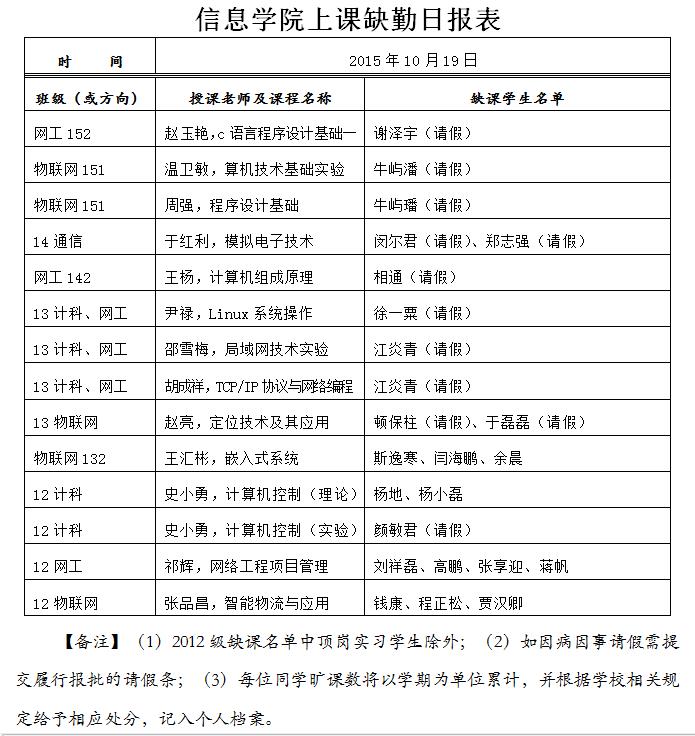 信息学院上课缺勤日报表

| 时　　间 | 2015 年 10 月 19 日 | |
|---|---|---|
| 班级（或方向） | 授课老师及课程名称 | 缺课学生名单 |
| 网工 152 | 赵玉艳，c 语言程序设计基础一 | 谢泽宇（请假） |
| 物联网 151 | 温卫敏，算机技术基础实验 | 牛屿潘（请假） |
| 物联网 151 | 周强，程序设计基础 | 牛屿璠（请假） |
| 14 通信 | 于红利，模拟电子技术 | 闵尔君（请假）、郑志强（请假） |
| 网工 142 | 王杨，计算机组成原理 | 相通（请假） |
| 13 计科、网工 | 尹禄，Linux 系统操作 | 徐一粟（请假） |
| 13 计科、网工 | 邵雪梅，局域网技术实验 | 江炎青（请假） |
| 13 计科、网工 | 胡成祥，TCP/IP 协议与网络编程 | 江炎青（请假） |
| 13 物联网 | 赵亮，定位技术及其应用 | 顿保柱（请假）、于磊磊（请假） |
| 物联网 132 | 王汇彬，嵌入式系统 | 斯逸寒、闫海鹏、余晨 |
| 12 计科 | 史小勇，计算机控制（理论） | 杨地、杨小磊 |
| 12 计科 | 史小勇，计算机控制（实验） | 颜敏君（请假） |
| 12 网工 | 祁辉，网络工程项目管理 | 刘祥磊、高鹏、张享迎、蒋帆 |
| 12 物联网 | 张品昌，智能物流与应用 | 钱康、程正松、贾汉卿 |

【备注】（1）2012 级缺课名单中顶岗实习学生除外；（2）如因病因事请假需提交履行报批的请假条；（3）每位同学旷课数将以学期为单位累计，并根据学校相关规定给予相应处分，记入个人档案。